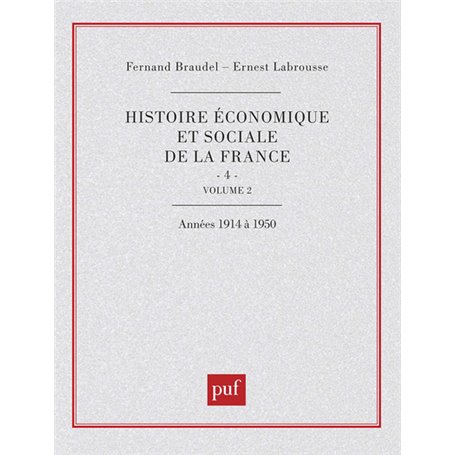 Fernand Braudel – Ernest Labrousse

HISTOIRE ÉCONOMIQUE
ET SOCIALE
DE LA FRANCE
- 4 -
VOLUME 2

Années 1914 à 1950

puf